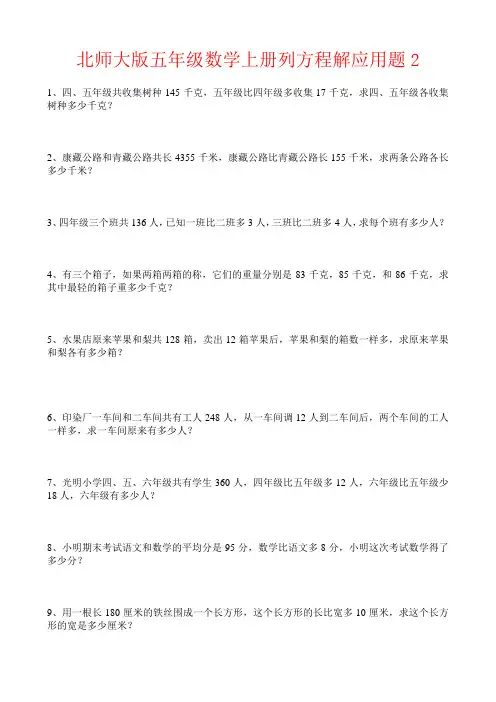 北师大版五年级数学上册列方程解应用题 2

1、四、五年级共收集树种 145 千克，五年级比四年级多收集 17 千克，求四、五年级各收集树种多少千克？

2、康藏公路和青藏公路共长 4355 千米，康藏公路比青藏公路长 155 千米，求两条公路各长多少千米？

3、四年级三个班共 136 人，已知一班比二班多 3 人，三班比二班多 4 人，求每个班有多少人？

4、有三个箱子，如果两箱两箱的称，它们的重量分别是 83 千克，85 千克，和 86 千克，求其中最轻的箱子重多少千克？

5、水果店原来苹果和梨共 128 箱，卖出 12 箱苹果后，苹果和梨的箱数一样多，求原来苹果和梨各有多少箱？

6、印染厂一车间和二车间共有工人 248 人，从一车间调 12 人到二车间后，两个车间的工人一样多，求一车间原来有多少人？

7、光明小学四、五、六年级共有学生 360 人，四年级比五年级多 12 人，六年级比五年级少 18 人，六年级有多少人？

8、小明期末考试语文和数学的平均分是 95 分，数学比语文多 8 分，小明这次考试数学得了多少分？

9、用一根长 180 厘米的铁丝围成一个长方形，这个长方形的长比宽多 10 厘米，求这个长方形的宽是多少厘米？